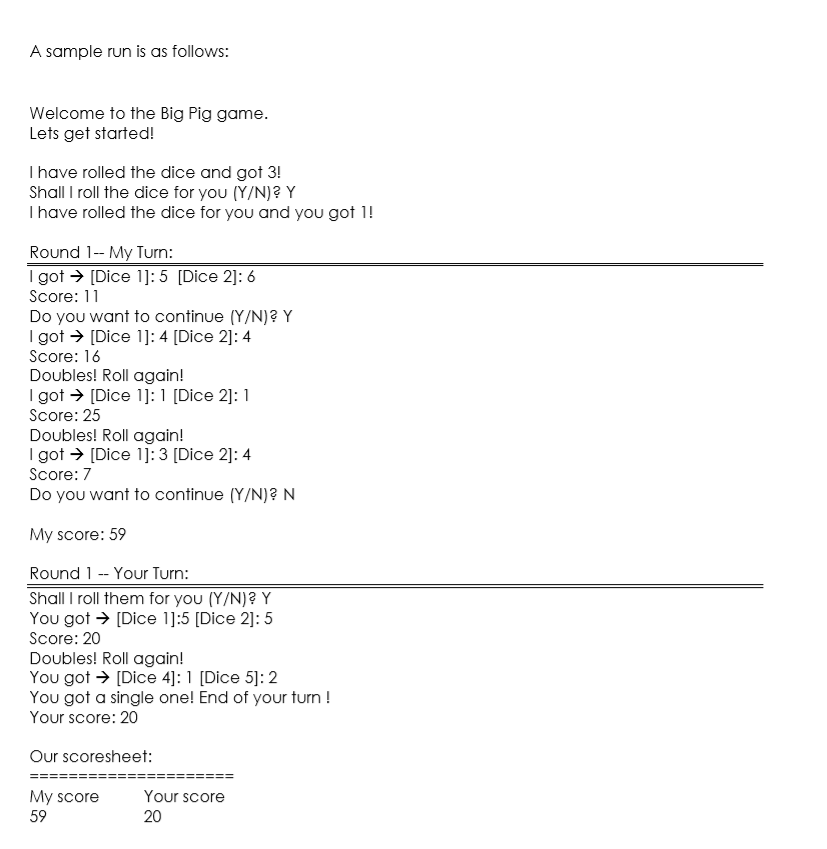 A sample run is as follows:

Welcome to the Big Pig game.
Lets get started!

I have rolled the dice and got 3!
Shall I roll the dice for you (Y/N)? Y
I have rolled the dice for you and you got 1!

Round 1-- My Turn:

I got → [Dice 1]: 5 [Dice 2]: 6
Score: 11
Do you want to continue (Y/N)? Y
I got → [Dice 1]: 4 [Dice 2]: 4
Score: 16
Doubles! Roll again!
I got → [Dice 1]: 1 [Dice 2]: 1
Score: 25
Doubles! Roll again!
I got → [Dice 1]: 3 [Dice 2]: 4
Score: 7
Do you want to continue (Y/N)? N

My score: 59

Round 1 -- Your Turn:

Shall I roll them for you (Y/N)? Y
You got → [Dice 1]:5 [Dice 2]: 5
Score: 20
Doubles! Roll again!
You got → [Dice 4]: 1 [Dice 5]: 2
You got a single one! End of your turn !
Your score: 20

Our scoresheet:
=====================
My score Your score
59 20